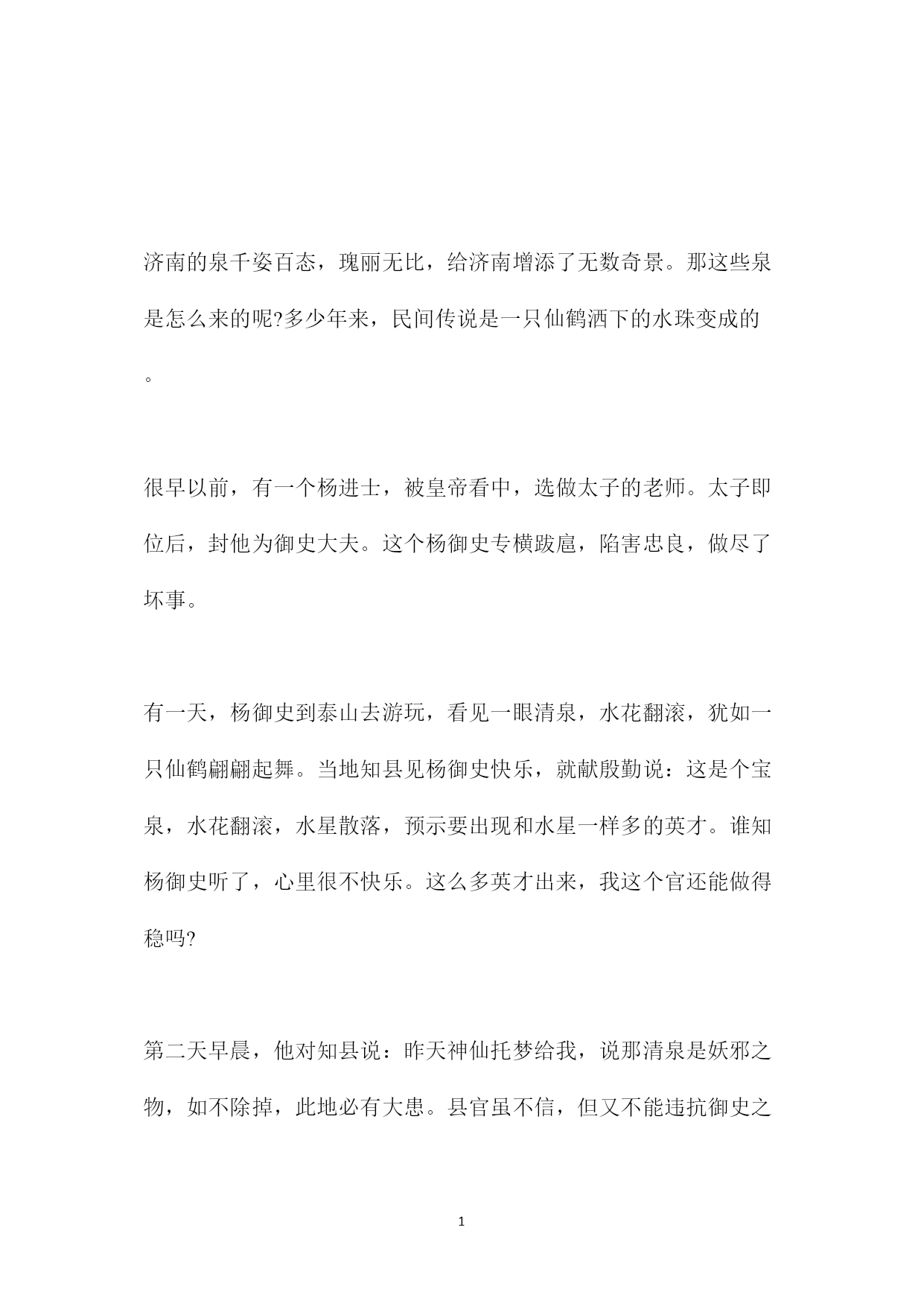 济南的泉千姿百态，瑰丽无比，给济南增添了无数奇景。那这些泉是怎么来的呢?多少年来，民间传说是一只仙鹤洒下的水珠变成的。

很早以前，有一个杨进士，被皇帝看中，选做太子的老师。太子即位后，封他为御史大夫。这个杨御史专横跋扈，陷害忠良，做尽了坏事。

有一天，杨御史到泰山去游玩，看见一眼清泉，水花翻滚，犹如一只仙鹤翩翩起舞。当地知县见杨御史快乐，就献殷勤说：这是个宝泉，水花翻滚，水星散落，预示要出现和水星一样多的英才。谁知杨御史听了，心里很不快乐。这么多英才出来，我这个官还能做得稳吗?

第二天早晨，他对知县说：昨天神仙托梦给我，说那清泉是妖邪之物，如不除掉，此地必有大患。县官虽不信，但又不能违抗御史之

1